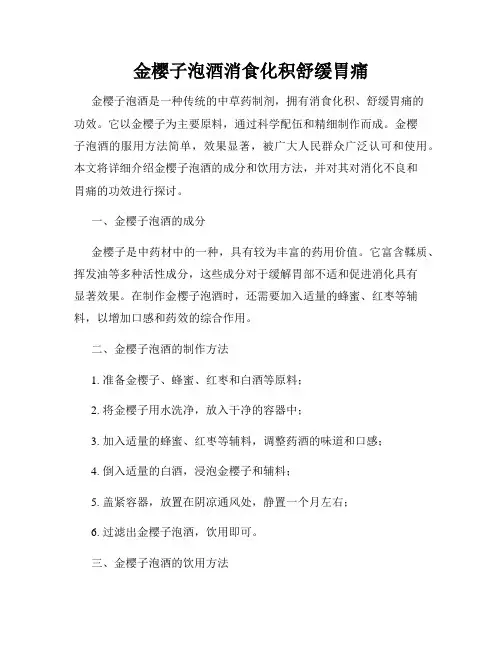 金樱子泡酒消食化积舒缓胃痛

金樱子泡酒是一种传统的中草药制剂，拥有消食化积、舒缓胃痛的功效。它以金樱子为主要原料，通过科学配伍和精细制作而成。金樱子泡酒的服用方法简单，效果显著，被广大人民群众广泛认可和使用。本文将详细介绍金樱子泡酒的成分和饮用方法，并对其对消化不良和胃痛的功效进行探讨。

一、金樱子泡酒的成分

金樱子是中药材中的一种，具有较为丰富的药用价值。它富含鞣质、挥发油等多种活性成分，这些成分对于缓解胃部不适和促进消化具有显著效果。在制作金樱子泡酒时，还需要加入适量的蜂蜜、红枣等辅料，以增加口感和药效的综合作用。

二、金樱子泡酒的制作方法

1. 准备金樱子、蜂蜜、红枣和白酒等原料；

2. 将金樱子用水洗净，放入干净的容器中；

3. 加入适量的蜂蜜、红枣等辅料，调整药酒的味道和口感；

4. 倒入适量的白酒，浸泡金樱子和辅料；

5. 盖紧容器，放置在阴凉通风处，静置一个月左右；

6. 过滤出金樱子泡酒，饮用即可。

三、金樱子泡酒的饮用方法